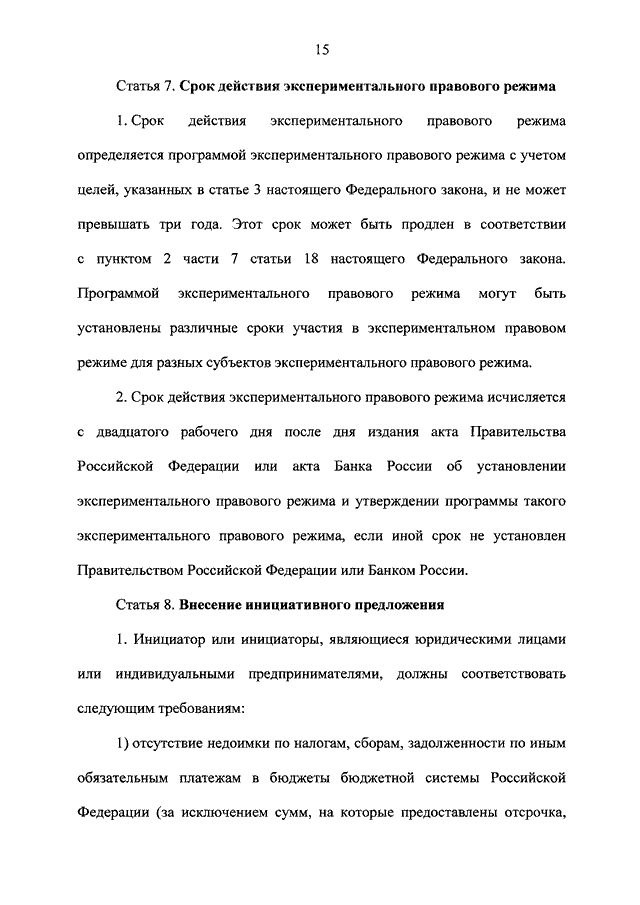 15

Статья 7. Срок действия экспериментального правового режима

1. Срок действия экспериментального правового режима определяется программой экспериментального правового режима с учетом целей, указанных в статье 3 настоящего Федерального закона, и не может превышать три года. Этот срок может быть продлен в соответствии с пунктом 2 части 7 статьи 18 настоящего Федерального закона. Программой экспериментального правового режима могут быть установлены различные сроки участия в экспериментальном правовом режиме для разных субъектов экспериментального правового режима.

2. Срок действия экспериментального правового режима исчисляется с двадцатого рабочего дня после дня издания акта Правительства Российской Федерации или акта Банка России об установлении экспериментального правового режима и утверждении программы такого экспериментального правового режима, если иной срок не установлен Правительством Российской Федерации или Банком России.

Статья 8. Внесение инициативного предложения

1. Инициатор или инициаторы, являющиеся юридическими лицами или индивидуальными предпринимателями, должны соответствовать следующим требованиям:

1) отсутствие недоимки по налогам, сборам, задолженности по иным обязательным платежам в бюджеты бюджетной системы Российской Федерации (за исключением сумм, на которые предоставлены отсрочка,